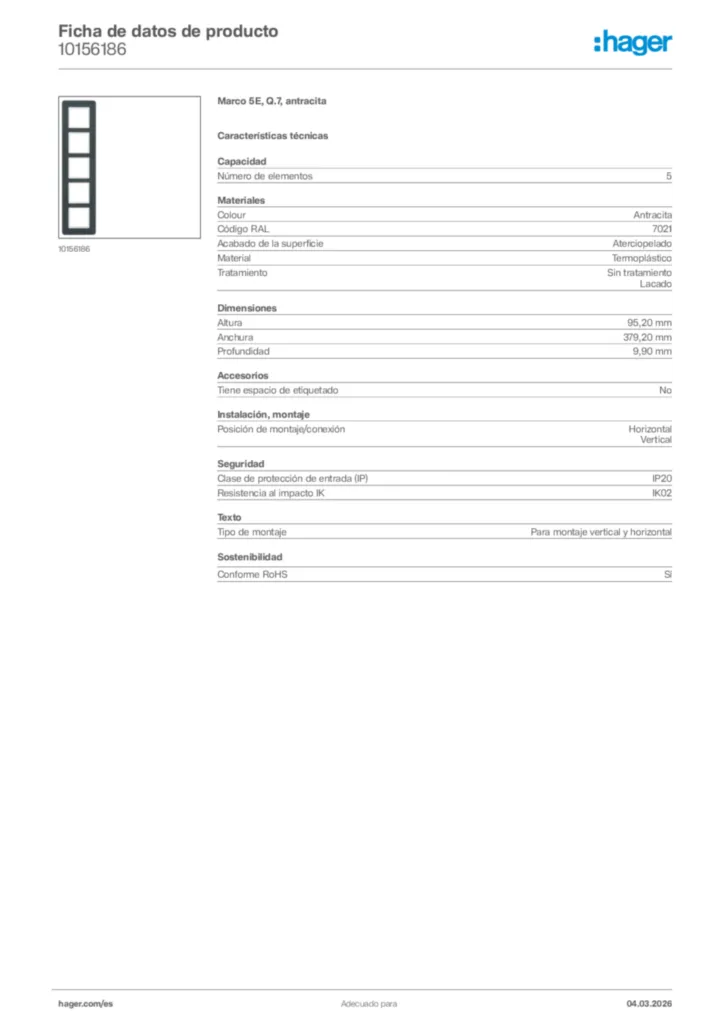 Ficha de datos de producto
10156186

:hager

10156186

Marco 5E, Q.7, antracita

Características técnicas

Capacidad

| Número de elementos | 5 |
|---|---|

Materiales

| Colour | Antracita |
|---|---|
| Código RAL | 7021 |
| Acabado de la superficie | Aterciopelado |
| Material | Termoplástico |
| Tratamiento | Sin tratamiento Lacado |

Dimensiones

| Altura | 95,20 mm |
|---|---|
| Anchura | 379,20 mm |
| Profundidad | 9,90 mm |

Accesorios

| Tiene espacio de etiquetado | No |
|---|---|

Instalación, montaje

| Posición de montaje/conexión | Horizontal Vertical |
|---|---|

Seguridad

| Clase de protección de entrada (IP) | IP20 |
|---|---|
| Resistencia al impacto IK | IK02 |

Texto

| Tipo de montaje | Para montaje vertical y horizontal |
|---|---|

Sostenibilidad

| Conforme RoHS | Sí |
|---|---|

hager.com/es
Adecuado para
04.03.2026